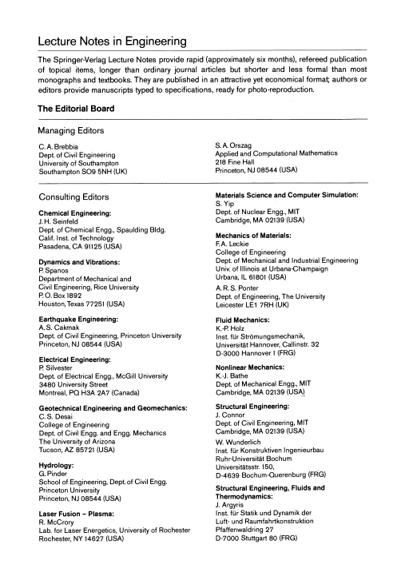 Lecture Notes in Engineering

The Springer-Verlag Lecture Notes provide rapid (approximately six months), refereed publication of topical items, longer than ordinary journal articles but shorter and less formal than most monographs and textbooks. They are published in an attractive yet economical format; authors or editors provide manuscripts typed to specifications, ready for photo-reproduction.

The Editorial Board

Managing Editors

C. A. Brebbia
Dept. of Civil Engineering
University of Southampton
Southampton SO9 5NH (UK)

S. A. Orszag
Applied and Computational Mathematics
218 Fine Hall
Princeton, NJ 08544 (USA)

Consulting Editors

Chemical Engineering:
J. H. Seinfeld
Dept. of Chemical Engg., Spaulding Bldg.
Calif. Inst. of Technology
Pasadena, CA 91125 (USA)

Dynamics and Vibrations:
P. Spanos
Department of Mechanical and
Civil Engineering, Rice University
P. O. Box 1892
Houston, Texas 77251 (USA)

Earthquake Engineering:
A. S. Cakmak
Dept. of Civil Engineering, Princeton University
Princeton, NJ 08544 (USA)

Electrical Engineering:
P. Silvester
Dept. of Electrical Engg., McGill University
3480 University Street
Montreal, PQ H3A 2A7 (Canada)

Geotechnical Engineering and Geomechanics:
C. S. Desai
College of Engineering
Dept. of Civil Engg. and Engg. Mechanics
The University of Arizona
Tucson, AZ 85721 (USA)

Hydrology:
G. Pinder
School of Engineering, Dept. of Civil Engg.
Princeton University
Princeton, NJ 08544 (USA)

Laser Fusion – Plasma:
R. McCrory
Lab. for Laser Energetics, University of Rochester
Rochester, NY 14627 (USA)

Materials Science and Computer Simulation:
S. Yip
Dept. of Nuclear Engg., MIT
Cambridge, MA 02139 (USA)

Mechanics of Materials:
F. A. Leckie
College of Engineering
Dept. of Mechanical and Industrial Engineering
Univ. of Illinois at Urbana-Champaign
Urbana, IL 61801 (USA)

A. R. S. Ponter
Dept. of Engineering, The University
Leicester LE1 7RH (UK)

Fluid Mechanics:
K.-P. Holz
Inst. für Strömungsmechanik,
Universität Hannover, Callinstr. 32
D-3000 Hannover 1 (FRG)

Nonlinear Mechanics:
K.-J. Bathe
Dept. of Mechanical Engg., MIT
Cambridge, MA 02139 (USA)

Structural Engineering:
J. Connor
Dept. of Civil Engineering, MIT
Cambridge, MA 02139 (USA)

W. Wunderlich
Inst. für Konstruktiven Ingenieurbau
Ruhr-Universität Bochum
Universitätsstr. 150,
D-4639 Bochum-Querenburg (FRG)

Structural Engineering, Fluids and Thermodynamics:
J. Argyris
Inst. für Statik und Dynamik der
Luft- und Raumfahrtkonstruktion
Pfaffenwaldring 27
D-7000 Stuttgart 80 (FRG)